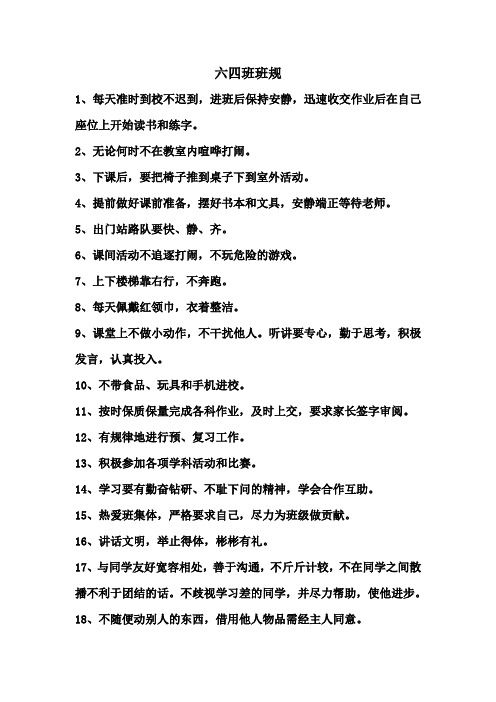 六四班班规

1、每天准时到校不迟到，进班后保持安静，迅速收交作业后在自己座位上开始读书和练字。

2、无论何时不在教室内喧哗打闹。

3、下课后，要把椅子推到桌子下到室外活动。

4、提前做好课前准备，摆好书本和文具，安静端正等待老师。

5、出门站路队要快、静、齐。

6、课间活动不追逐打闹，不玩危险的游戏。

7、上下楼梯靠右行，不奔跑。

8、每天佩戴红领巾，衣着整洁。

9、课堂上不做小动作，不干扰他人。听讲要专心，勤于思考，积极发言，认真投入。

10、不带食品、玩具和手机进校。

11、按时保质保量完成各科作业，及时上交，要求家长签字审阅。

12、有规律地进行预、复习工作。

13、积极参加各项学科活动和比赛。

14、学习要有勤奋钻研、不耻下问的精神，学会合作互助。

15、热爱班集体，严格要求自己，尽力为班级做贡献。

16、讲话文明，举止得体，彬彬有礼。

17、与同学友好宽容相处，善于沟通，不斤斤计较，不在同学之间散播不利于团结的话。不歧视学习差的同学，并尽力帮助，使他进步。

18、不随便动别人的东西，借用他人物品需经主人同意。